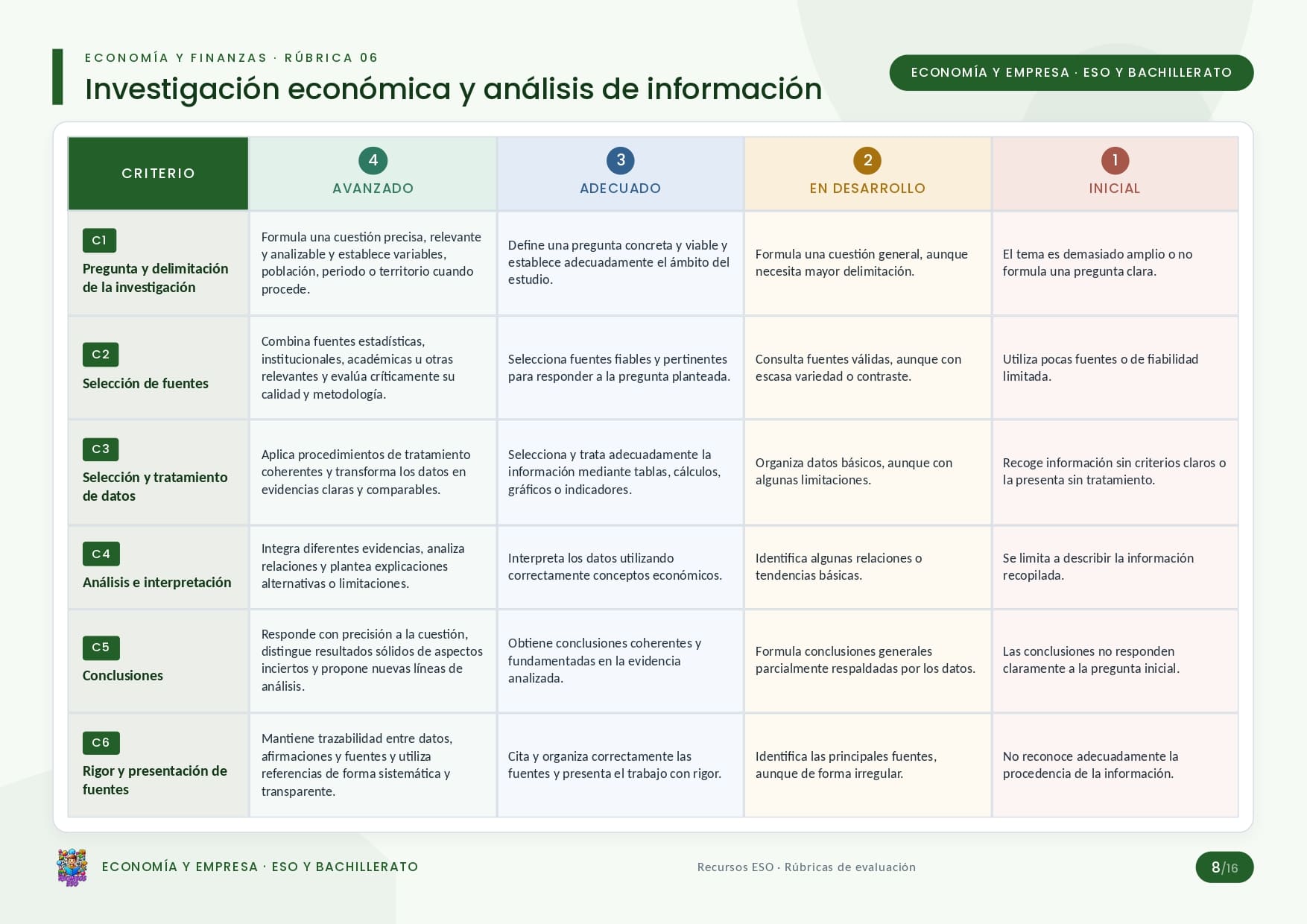 ECONOMÍA Y FINANZAS · RÚBRICA 06

Investigación económica y análisis de información

ECONOMÍA Y EMPRESA · ESO Y BACHILLERATO

| CRITERIO | 4 AVANZADO | 3 ADECUADO | 2 EN DESARROLLO | 1 INICIAL |
|---|---|---|---|---|
| C1 Pregunta y delimitación de la investigación | Formula una cuestión precisa, relevante y analizable y establece variables, población, periodo o territorio cuando procede. | Define una pregunta concreta y viable y establece adecuadamente el ámbito del estudio. | Formula una cuestión general, aunque necesita mayor delimitación. | El tema es demasiado amplio o no formula una pregunta clara. |
| C2 Selección de fuentes | Combina fuentes estadísticas, institucionales, académicas u otras relevantes y evalúa críticamente su calidad y metodología. | Selecciona fuentes fiables y pertinentes para responder a la pregunta planteada. | Consulta fuentes válidas, aunque con escasa variedad o contraste. | Utiliza pocas fuentes o de fiabilidad limitada. |
| C3 Selección y tratamiento de datos | Aplica procedimientos de tratamiento coherentes y transforma los datos en evidencias claras y comparables. | Selecciona y trata adecuadamente la información mediante tablas, cálculos, gráficos o indicadores. | Organiza datos básicos, aunque con algunas limitaciones. | Recoge información sin criterios claros o la presenta sin tratamiento. |
| C4 Análisis e interpretación | Integra diferentes evidencias, analiza relaciones y plantea explicaciones alternativas o limitaciones. | Interpreta los datos utilizando correctamente conceptos económicos. | Identifica algunas relaciones o tendencias básicas. | Se limita a describir la información recopilada. |
| C5 Conclusiones | Responde con precisión a la cuestión, distingue resultados sólidos de aspectos inciertos y propone nuevas líneas de análisis. | Obtiene conclusiones coherentes y fundamentadas en la evidencia analizada. | Formula conclusiones generales parcialmente respaldadas por los datos. | Las conclusiones no responden claramente a la pregunta inicial. |
| C6 Rigor y presentación de fuentes | Mantiene trazabilidad entre datos, afirmaciones y fuentes y utiliza referencias de forma sistemática y transparente. | Cita y organiza correctamente las fuentes y presenta el trabajo con rigor. | Identifica las principales fuentes, aunque de forma irregular. | No reconoce adecuadamente la procedencia de la información. |

ECONOMÍA Y EMPRESA · ESO Y BACHILLERATO

Recursos ESO · Rúbricas de evaluación

8/16